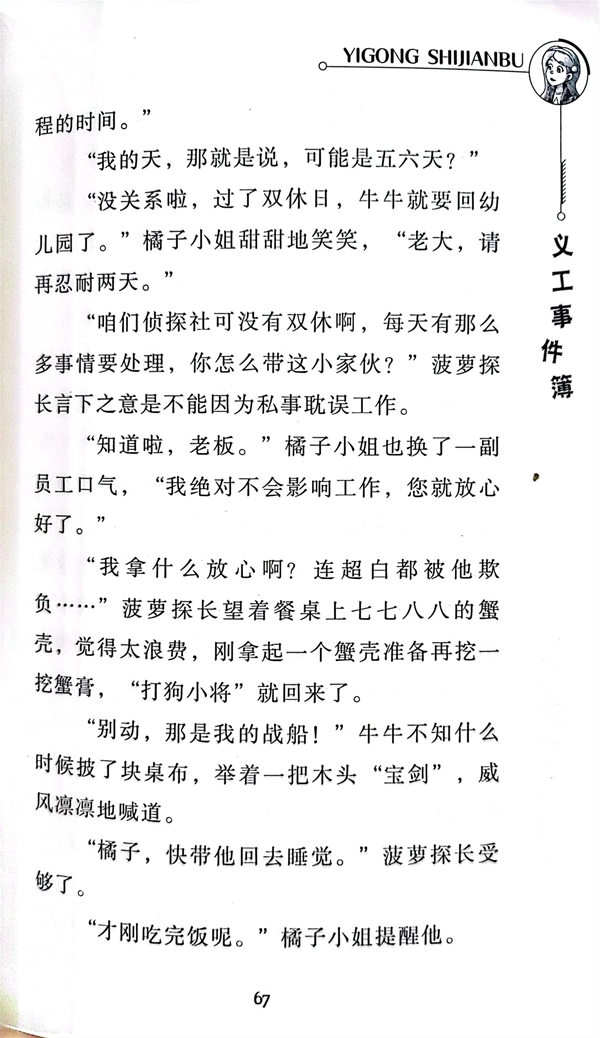 YIGONG SHIJIANBU

义工事件簿

程的时间。”

“我的天，那就是说，可能是五六天？”

“没关系啦，过了双休日，牛牛就要回幼儿园了。”橘子小姐甜甜地笑笑，“老大，请再忍耐两天。”

“咱们侦探社可没有双休啊，每天有那么多事情要处理，你怎么带这小家伙？”菠萝探长言下之意是不能因为私事耽误工作。

“知道啦，老板。”橘子小姐也换了一副员工口气，“我绝对不会影响工作，您就放心好了。”

“我拿什么放心啊？连超白都被他欺负……”菠萝探长望着餐桌上七七八八的蟹壳，觉得太浪费，刚拿起一个蟹壳准备再挖一挖蟹膏，“打狗小将”就回来了。

“别动，那是我的战船！”牛牛不知什么时候披了块桌布，举着一把木头“宝剑”，威风凛凛地喊道。

“橘子，快带他回去睡觉。”菠萝探长受够了。

“才刚吃完饭呢。”橘子小姐提醒他。

67